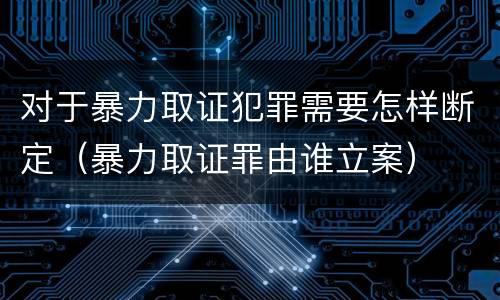 对于暴力取证犯罪需要怎样断定（暴力取证罪由谁立案）